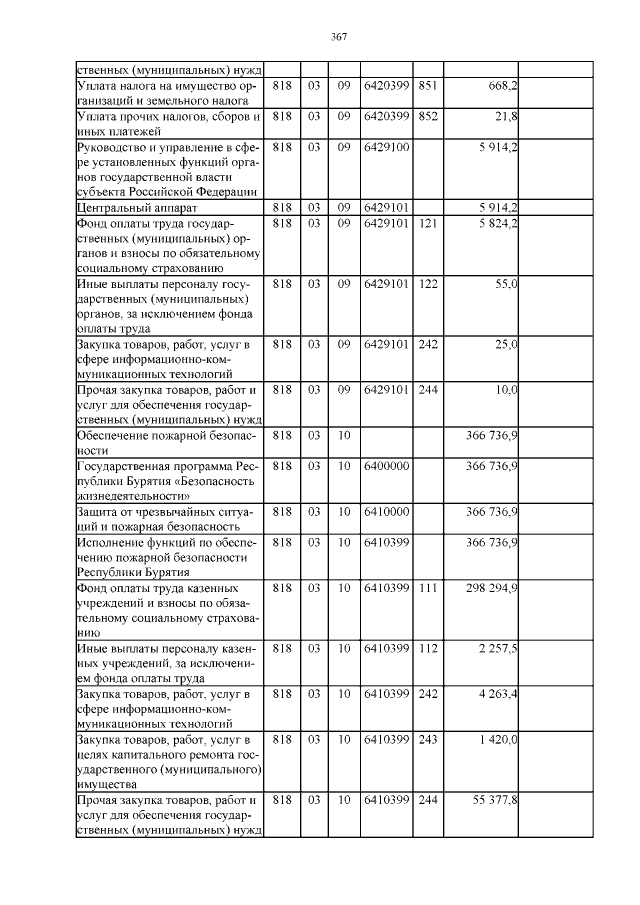 367

| | | | | | | | |
|---|---|---|---|---|---|---|---|
| ственных (муниципальных) нужд | | | | | | | |
| Уплата налога на имущество организаций и земельного налога | 818 | 03 | 09 | 6420399 | 851 | 668,2 | |
| Уплата прочих налогов, сборов и иных платежей | 818 | 03 | 09 | 6420399 | 852 | 21,8 | |
| Руководство и управление в сфере установленных функций органов государственной власти субъекта Российской Федерации | 818 | 03 | 09 | 6429100 | | 5 914,2 | |
| Центральный аппарат | 818 | 03 | 09 | 6429101 | | 5 914,2 | |
| Фонд оплаты труда государственных (муниципальных) органов и взносы по обязательному социальному страхованию | 818 | 03 | 09 | 6429101 | 121 | 5 824,2 | |
| Иные выплаты персоналу государственных (муниципальных) органов, за исключением фонда оплаты труда | 818 | 03 | 09 | 6429101 | 122 | 55,0 | |
| Закупка товаров, работ, услуг в сфере информационно-коммуникационных технологий | 818 | 03 | 09 | 6429101 | 242 | 25,0 | |
| Прочая закупка товаров, работ и услуг для обеспечения государственных (муниципальных) нужд | 818 | 03 | 09 | 6429101 | 244 | 10,0 | |
| Обеспечение пожарной безопасности | 818 | 03 | 10 | | | 366 736,9 | |
| Государственная программа Республики Бурятия «Безопасность жизнедеятельности» | 818 | 03 | 10 | 6400000 | | 366 736,9 | |
| Защита от чрезвычайных ситуаций и пожарная безопасность | 818 | 03 | 10 | 6410000 | | 366 736,9 | |
| Исполнение функций по обеспечению пожарной безопасности Республики Бурятия | 818 | 03 | 10 | 6410399 | | 366 736,9 | |
| Фонд оплаты труда казенных учреждений и взносы по обязательному социальному страхованию | 818 | 03 | 10 | 6410399 | 111 | 298 294,9 | |
| Иные выплаты персоналу казенных учреждений, за исключением фонда оплаты труда | 818 | 03 | 10 | 6410399 | 112 | 2 257,5 | |
| Закупка товаров, работ, услуг в сфере информационно-коммуникационных технологий | 818 | 03 | 10 | 6410399 | 242 | 4 263,4 | |
| Закупка товаров, работ, услуг в целях капитального ремонта государственного (муниципального) имущества | 818 | 03 | 10 | 6410399 | 243 | 1 420,0 | |
| Прочая закупка товаров, работ и услуг для обеспечения государственных (муниципальных) нужд | 818 | 03 | 10 | 6410399 | 244 | 55 377,8 | |